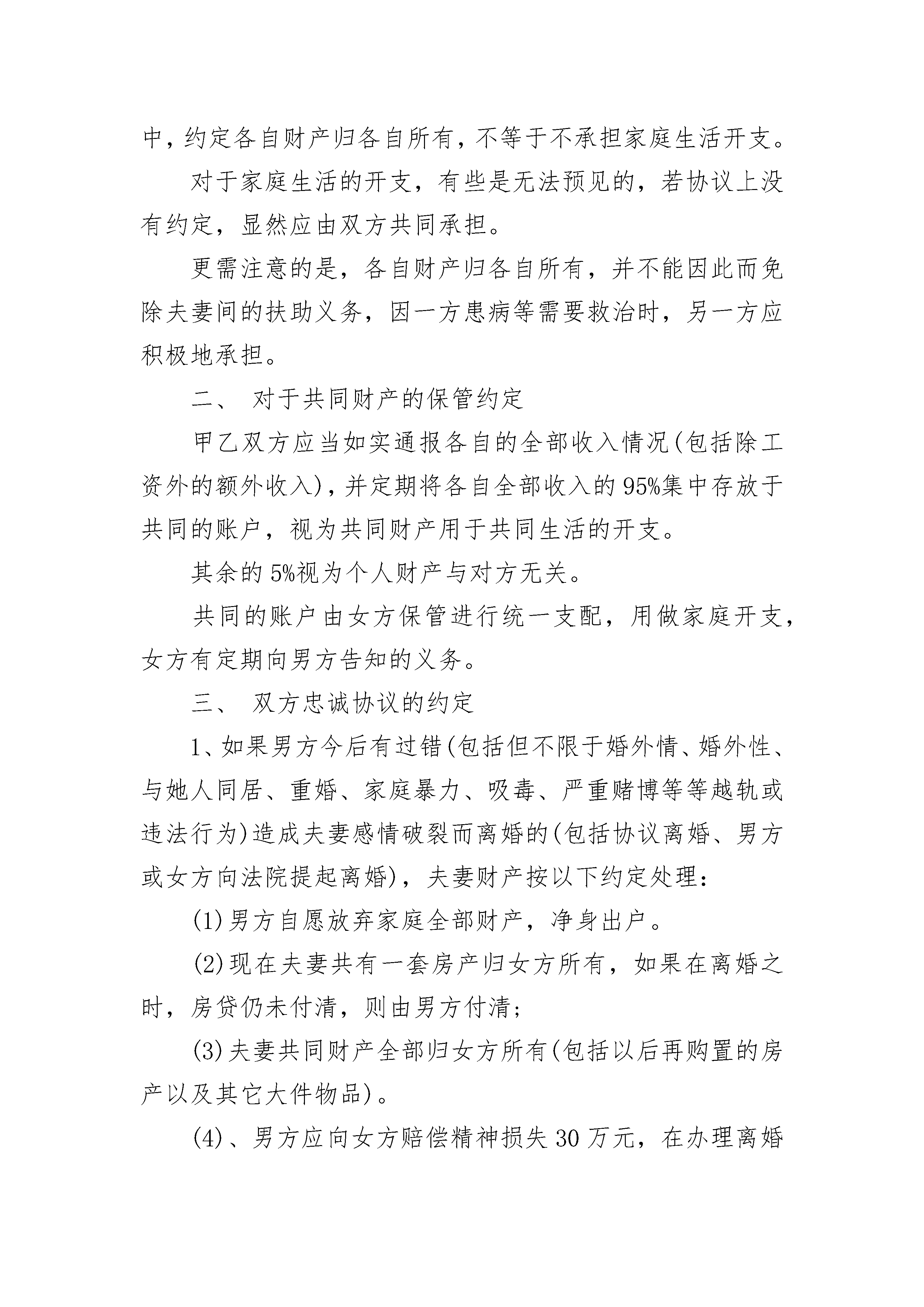 中，约定各自财产归各自所有，不等于不承担家庭生活开支。

对于家庭生活的开支，有些是无法预见的，若协议上没有约定，显然应由双方共同承担。

更需注意的是，各自财产归各自所有，并不能因此而免除夫妻间的扶助义务，因一方患病等需要救治时，另一方应积极地承担。

二、 对于共同财产的保管约定

甲乙双方应当如实通报各自的全部收入情况(包括除工资外的额外收入)，并定期将各自全部收入的95%集中存放于共同的账户，视为共同财产用于共同生活的开支。

其余的5%视为个人财产与对方无关。

共同的账户由女方保管进行统一支配，用做家庭开支，女方有定期向男方告知的义务。

三、 双方忠诚协议的约定

1、如果男方今后有过错(包括但不限于婚外情、婚外性、与她人同居、重婚、家庭暴力、吸毒、严重赌博等等越轨或违法行为)造成夫妻感情破裂而离婚的(包括协议离婚、男方或女方向法院提起离婚)，夫妻财产按以下约定处理：

(1)男方自愿放弃家庭全部财产，净身出户。

(2)现在夫妻共有一套房产归女方所有，如果在离婚之时，房贷仍未付清，则由男方付清；

(3)夫妻共同财产全部归女方所有(包括以后再购置的房产以及其它大件物品)。

(4)、男方应向女方赔偿精神损失30万元，在办理离婚